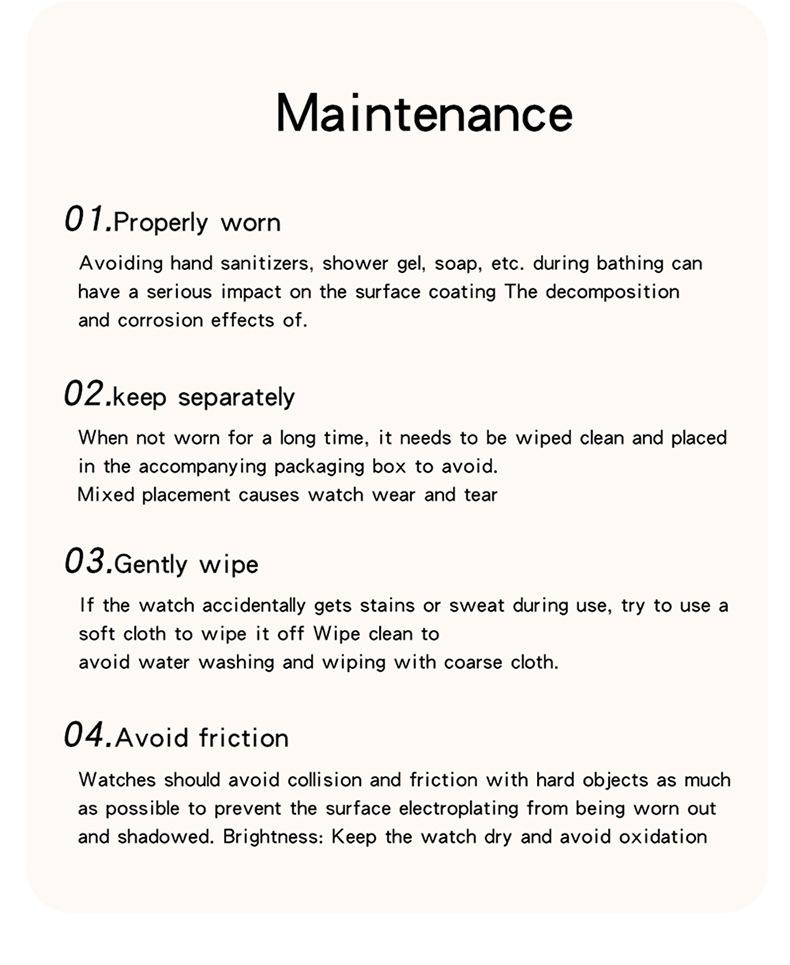 Maintenance

01.Properly worn

Avoiding hand sanitizers, shower gel, soap, etc. during bathing can have a serious impact on the surface coating The decomposition and corrosion effects of.

02.keep separately

When not worn for a long time, it needs to be wiped clean and placed in the accompanying packaging box to avoid. Mixed placement causes watch wear and tear

03.Gently wipe

If the watch accidentally gets stains or sweat during use, try to use a soft cloth to wipe it off Wipe clean to avoid water washing and wiping with coarse cloth.

04.Avoid friction

Watches should avoid collision and friction with hard objects as much as possible to prevent the surface electroplating from being worn out and shadowed. Brightness: Keep the watch dry and avoid oxidation